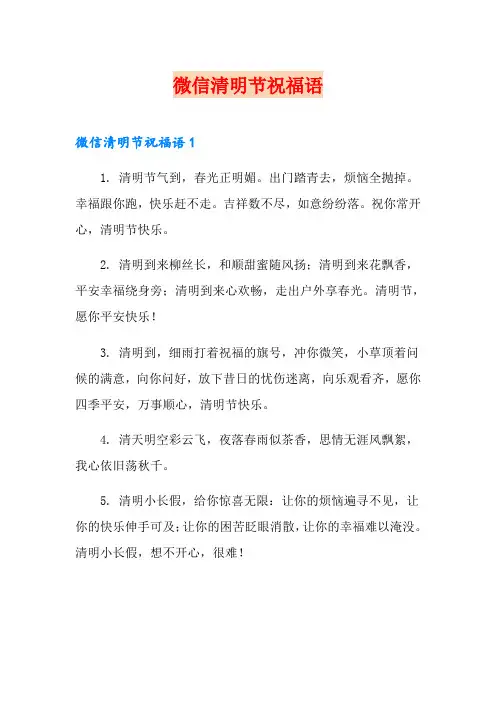 微信清明节祝福语

微信清明节祝福语1

1. 清明节气到，春光正明媚。出门踏青去，烦恼全抛掉。幸福跟你跑，快乐赶不走。吉祥数不尽，如意纷纷落。祝你常开心，清明节快乐。

2. 清明到来柳丝长，和顺甜蜜随风扬；清明到来花飘香，平安幸福绕身旁；清明到来心欢畅，走出户外享春光。清明节，愿你平安快乐！

3. 清明到，细雨打着祝福的旗号，冲你微笑，小草顶着问候的满意，向你问好，放下昔日的忧伤迷离，向乐观看齐，愿你四季平安，万事顺心，清明节快乐。

4. 清天明空彩云飞，夜落春雨似茶香，思情无涯风飘絮，我心依旧荡秋千。

5. 清明小长假，给你惊喜无限：让你的烦恼遍寻不见，让你的快乐伸手可及；让你的困苦眨眼消散，让你的幸福难以淹没。清明小长假，想不开心，很难！